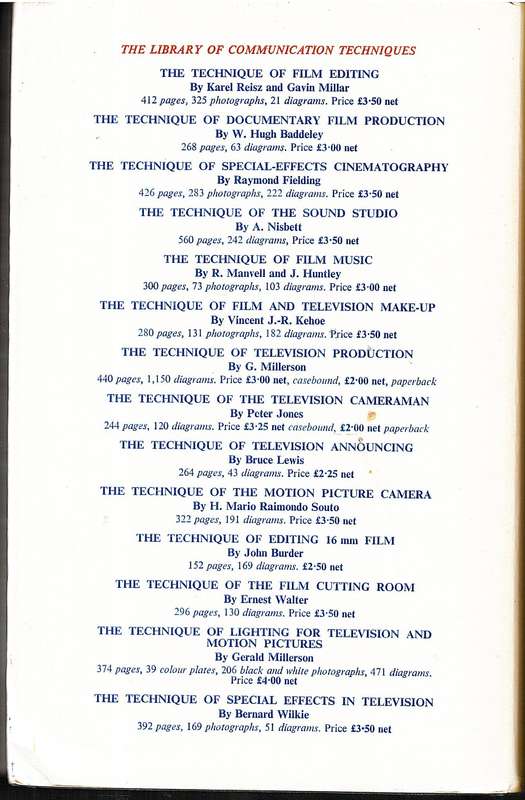 THE LIBRARY OF COMMUNICATION TECHNIQUES

THE TECHNIQUE OF FILM EDITING
By Karel Reisz and Gavin Millar
412 pages, 325 photographs, 21 diagrams. Price £3·50 net

THE TECHNIQUE OF DOCUMENTARY FILM PRODUCTION
By W. Hugh Baddeley
268 pages, 63 diagrams. Price £3·00 net

THE TECHNIQUE OF SPECIAL-EFFECTS CINEMATOGRAPHY
By Raymond Fielding
426 pages, 283 photographs, 222 diagrams. Price £3·50 net

THE TECHNIQUE OF THE SOUND STUDIO
By A. Nisbett
560 pages, 242 diagrams, Price £3·50 net

THE TECHNIQUE OF FILM MUSIC
By R. Manvell and J. Huntley
300 pages, 73 photographs, 103 diagrams. Price £3·00 net

THE TECHNIQUE OF FILM AND TELEVISION MAKE-UP
By Vincent J.-R. Kehoe
280 pages, 131 photographs, 182 diagrams. Price £3·50 net

THE TECHNIQUE OF TELEVISION PRODUCTION
By G. Millerson
440 pages, 1,150 diagrams. Price £3·00 net, casebound, £2·00 net, paperback

THE TECHNIQUE OF THE TELEVISION CAMERAMAN
By Peter Jones
244 pages, 120 diagrams. Price £3·25 net casebound, £2·00 net paperback

THE TECHNIQUE OF TELEVISION ANNOUNCING
By Bruce Lewis
264 pages, 43 diagrams. Price £2·25 net

THE TECHNIQUE OF THE MOTION PICTURE CAMERA
By H. Mario Raimondo Souto
322 pages, 191 diagrams. Price £3·50 net

THE TECHNIQUE OF EDITING 16 mm FILM
By John Burder
152 pages, 169 diagrams. £2·50 net

THE TECHNIQUE OF THE FILM CUTTING ROOM
By Ernest Walter
296 pages, 130 diagrams. Price £3·50 net

THE TECHNIQUE OF LIGHTING FOR TELEVISION AND MOTION PICTURES
By Gerald Millerson
374 pages, 39 colour plates, 206 black and white photographs, 471 diagrams. Price £4·00 net

THE TECHNIQUE OF SPECIAL EFFECTS IN TELEVISION
By Bernard Wilkie
392 pages, 169 photographs, 51 diagrams. Price £3·50 net